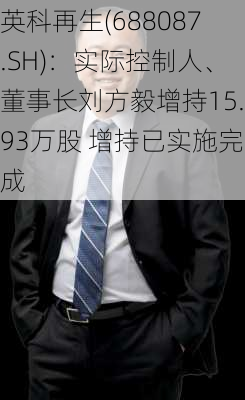 英科再生(688087.SH)：实际控制人、董事长刘方毅增持15.93万股 增持已实施完成